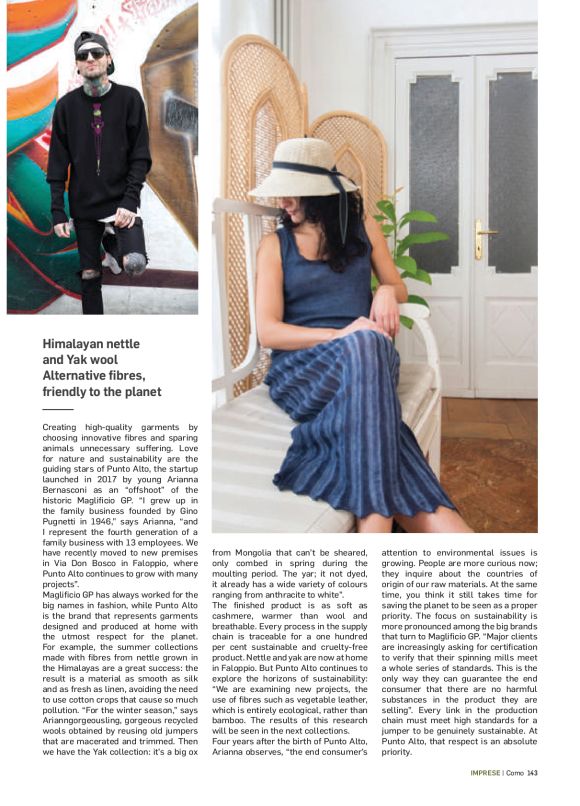 Himalayan nettle and Yak wool Alternative fibres, friendly to the planet

Creating high-quality garments by choosing innovative fibres and sparing animals unnecessary suffering. Love for nature and sustainability are the guiding stars of Punto Alto, the startup launched in 2017 by young Arianna Bernasconi as an "offshoot" of the historic Maglificio GP. "I grew up in the family business founded by Gino Pugnetti in 1946," says Arianna, "and I represent the fourth generation of a family business with 13 employees. We have recently moved to new premises in Via Don Bosco in Faloppio, where Punto Alto continues to grow with many projects".

Maglificio GP has always worked for the big names in fashion, while Punto Alto is the brand that represents garments designed and produced at home with the utmost respect for the planet. For example, the summer collections made with fibres from nettle grown in the Himalayas are a great success: the result is a material as smooth as silk and as fresh as linen, avoiding the need to use cotton crops that cause so much pollution. "For the winter season," says Arianngorgeousling, gorgeous recycled wools obtained by reusing old jumpers that are macerated and trimmed. Then we have the Yak collection: it's a big ox from Mongolia that can't be sheared, only combed in spring during the moulting period. The yar; it not dyed, it already has a wide variety of colours ranging from anthracite to white".

The finished product is as soft as cashmere, warmer than wool and breathable. Every process in the supply chain is traceable for a one hundred per cent sustainable and cruelty-free product. Nettle and yak are now at home in Faloppio. But Punto Alto continues to explore the horizons of sustainability: "We are examining new projects, the use of fibres such as vegetable leather, which is entirely ecological, rather than bamboo. The results of this research will be seen in the next collections.

Four years after the birth of Punto Alto, Arianna observes, "the end consumer's attention to environmental issues is growing. People are more curious now; they inquire about the countries of origin of our raw materials. At the same time, you think it still takes time for saving the planet to be seen as a proper priority. The focus on sustainability is more pronounced among the big brands that turn to Maglificio GP. "Major clients are increasingly asking for certification to verify that their spinning mills meet a whole series of standards. This is the only way they can guarantee the end consumer that there are no harmful substances in the product they are selling". Every link in the production chain must meet high standards for a jumper to be genuinely sustainable. At Punto Alto, that respect is an absolute priority.

IMPRESE | Como 143